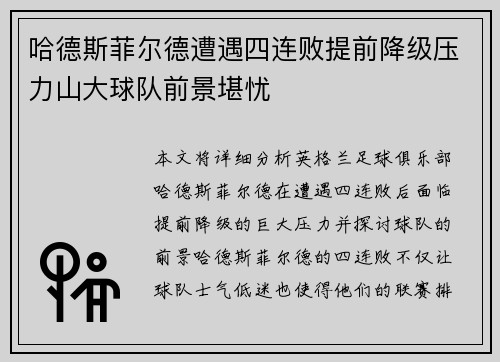 哈德斯菲尔德遭遇四连败提前降级压力山大球队前景堪忧

本文将详细分析英格兰足球俱乐部哈德斯菲尔德在遭遇四连败后面临提前降级的巨大压力并探讨球队的前景哈德斯菲尔德的四连败不仅让球队士气低迷也使得他们的联赛排